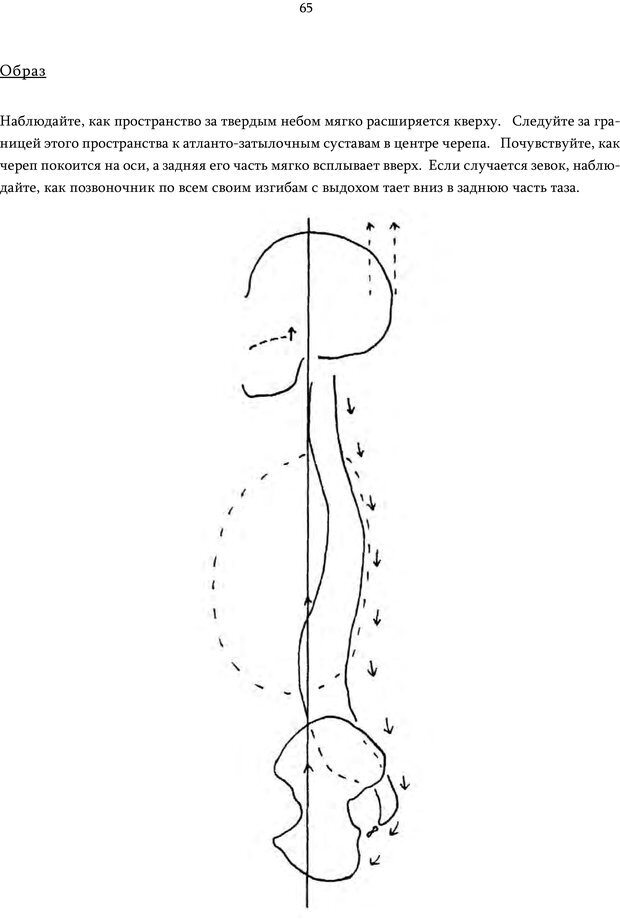 65

Образ

Наблюдайте, как пространство за твердым небом мягко расширяется кверху. Следуйте за границей этого пространства к атланто-затылочным суставам в центре черепа. Почувствуйте, как череп покоится на оси, а задняя его часть мягко всплывает вверх. Если случается зевок, наблюдайте, как позвоночник по всем своим изгибам с выдохом тает вниз в заднюю часть таза.